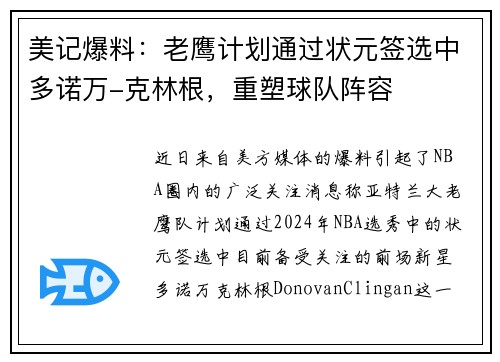 美记爆料：老鹰计划通过状元签选中多诺万-克林根，重塑球队阵容

近日来自美方媒体的爆料引起了NBA圈内的广泛关注消息称亚特兰大老鹰队计划通过2024年NBA选秀中的状元签选中目前备受关注的前场新星多诺万克林根DonovanClingan这一